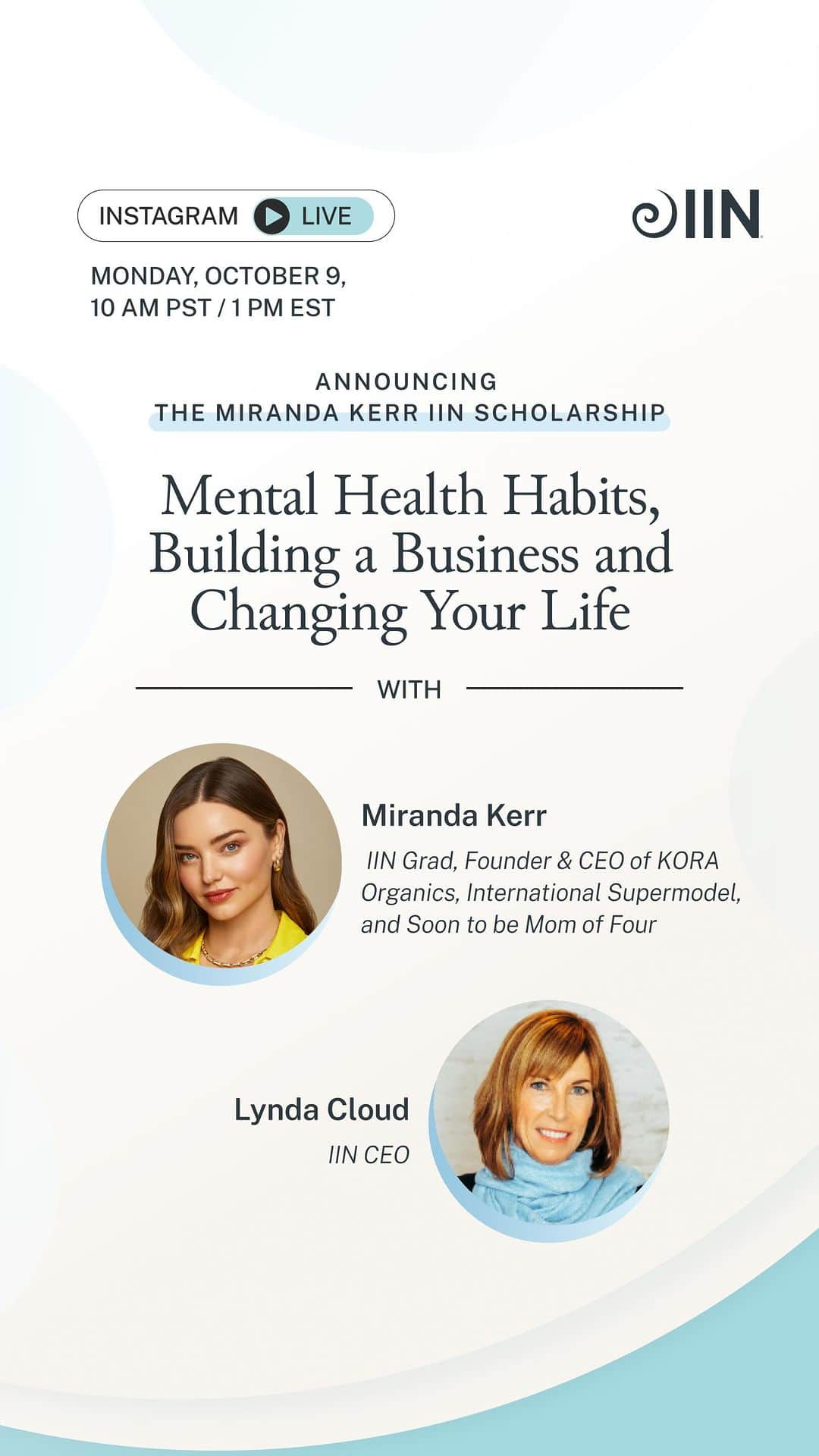 INSTAGRAM LIVE

IIN

MONDAY, OCTOBER 9,
10 AM PST / 1 PM EST

ANNOUNCING
THE MIRANDA KERR IIN SCHOLARSHIP

Mental Health Habits, Building a Business and Changing Your Life

WITH

Miranda Kerr

IIN Grad, Founder & CEO of KORA Organics, International Supermodel, and Soon to be Mom of Four

Lynda Cloud

IIN CEO